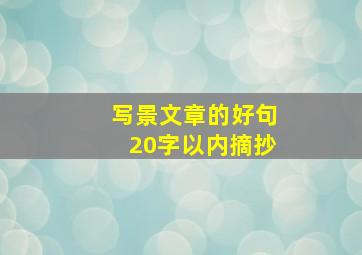 写景文章的好句
20字以内摘抄